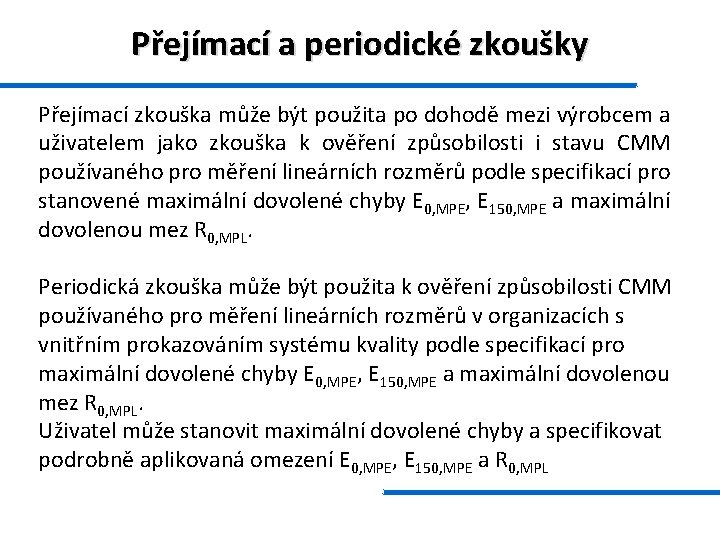 Přejímací a periodické zkoušky

Přejímací zkouška může být použita po dohodě mezi výrobcem a uživatelem jako zkouška k ověření způsobilosti i stavu CMM používaného pro měření lineárních rozměrů podle specifikací pro stanovené maximální dovolené chyby $E_{0,MPE}$, $E_{150,MPE}$ a maximální dovolenou mez $R_{0,MPL}$.

Periodická zkouška může být použita k ověření způsobilosti CMM používaného pro měření lineárních rozměrů v organizacích s vnitřním prokazováním systému kvality podle specifikací pro maximální dovolené chyby $E_{0,MPE}$, $E_{150,MPE}$ a maximální dovolenou mez $R_{0,MPL}$.
Uživatel může stanovit maximální dovolené chyby a specifikovat podrobně aplikovaná omezení $E_{0,MPE}$, $E_{150,MPE}$ a $R_{0,MPL}$